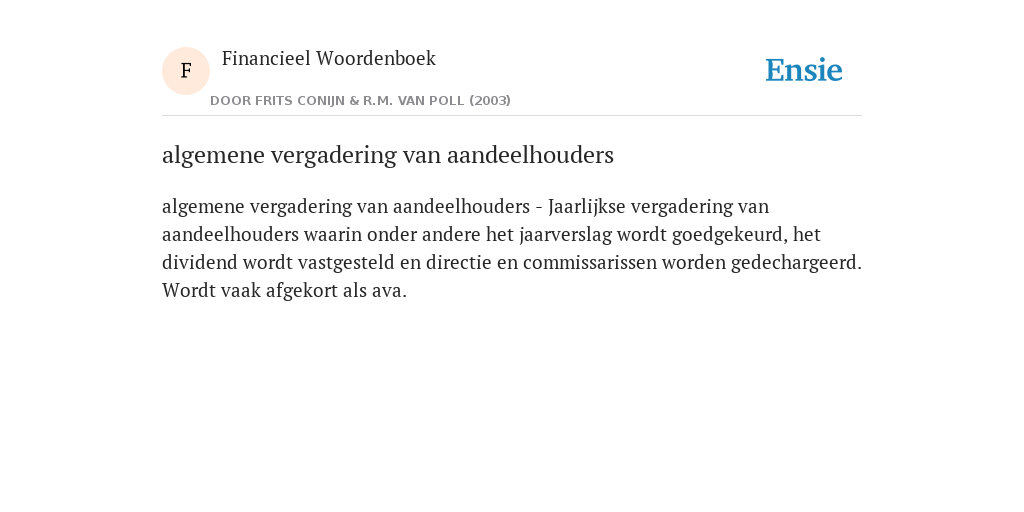 F

Financieel Woordenboek

DOOR FRITS CONIJN & R.M. VAN POLL (2003)

Ensie

algemene vergadering van aandeelhouders

algemene vergadering van aandeelhouders - Jaarlijkse vergadering van aandeelhouders waarin onder andere het jaarverslag wordt goedgekeurd, het dividend wordt vastgesteld en directie en commissarissen worden gedechargeerd. Wordt vaak afgekort als ava.